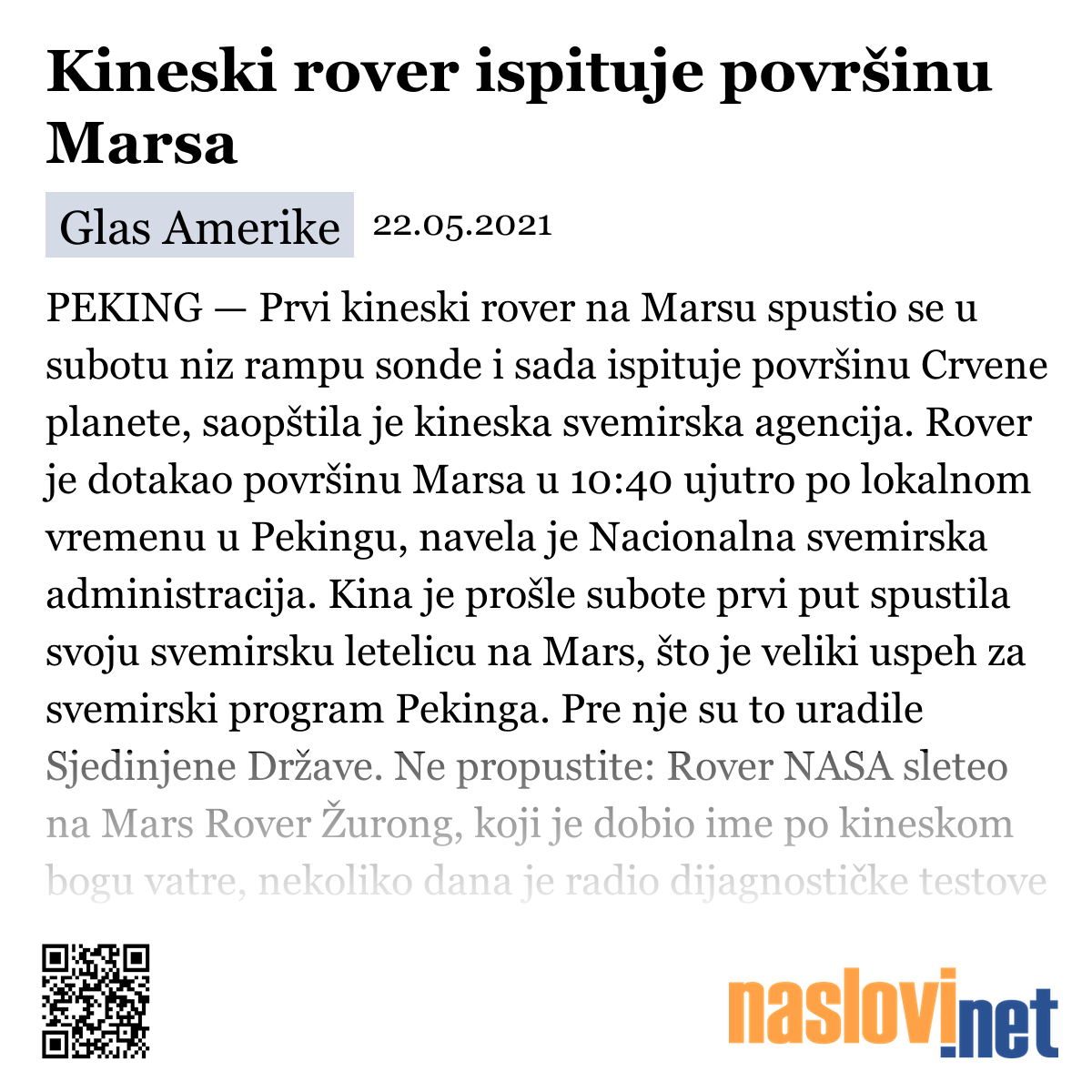 Kineski rover ispituje površinu Marsa

Glas Amerike 22.05.2021

PEKING — Prvi kineski rover na Marsu spustio se u subotu niz rampu sonde i sada ispituje površinu Crvene planete, saopštila je kineska svemirska agencija. Rover je dotakao površinu Marsa u 10:40 ujutro po lokalnom vremenu u Pekingu, navela je Nacionalna svemirska administracija. Kina je prošle subote prvi put spustila svoju svemirsku letelicu na Mars, što je veliki uspeh za svemirski program Pekinga. Pre nje su to uradile Sjedinjene Države. Ne propustite: Rover NASA sleteo na Mars Rover Žurong, koji je dobio ime po kineskom bogu vatre, nekoliko dana je radio dijagnostičke testove

naslovi.net